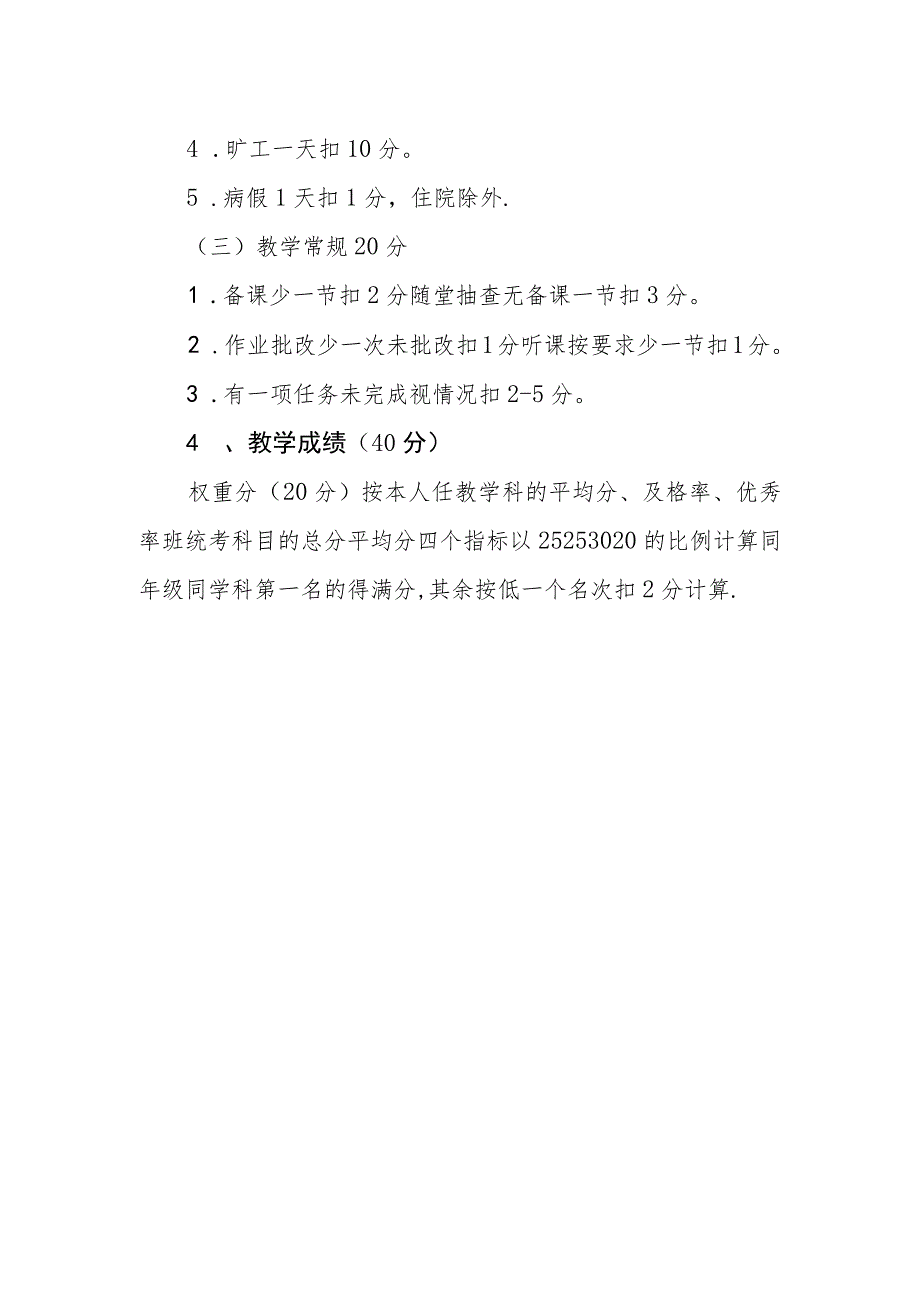 4．旷工一天扣10分。

5．病假1天扣1分，住院除外.

（三）教学常规20分

1．备课少一节扣2分随堂抽查无备课一节扣3分。

2．作业批改少一次未批改扣1分听课按要求少一节扣1分。

3．有一项任务未完成视情况扣2-5分。

4　、教学成绩（40分）

权重分（20分）按本人任教学科的平均分、及格率、优秀率班统考科目的总分平均分四个指标以25253020的比例计算同年级同学科第一名的得满分,其余按低一个名次扣2分计算.